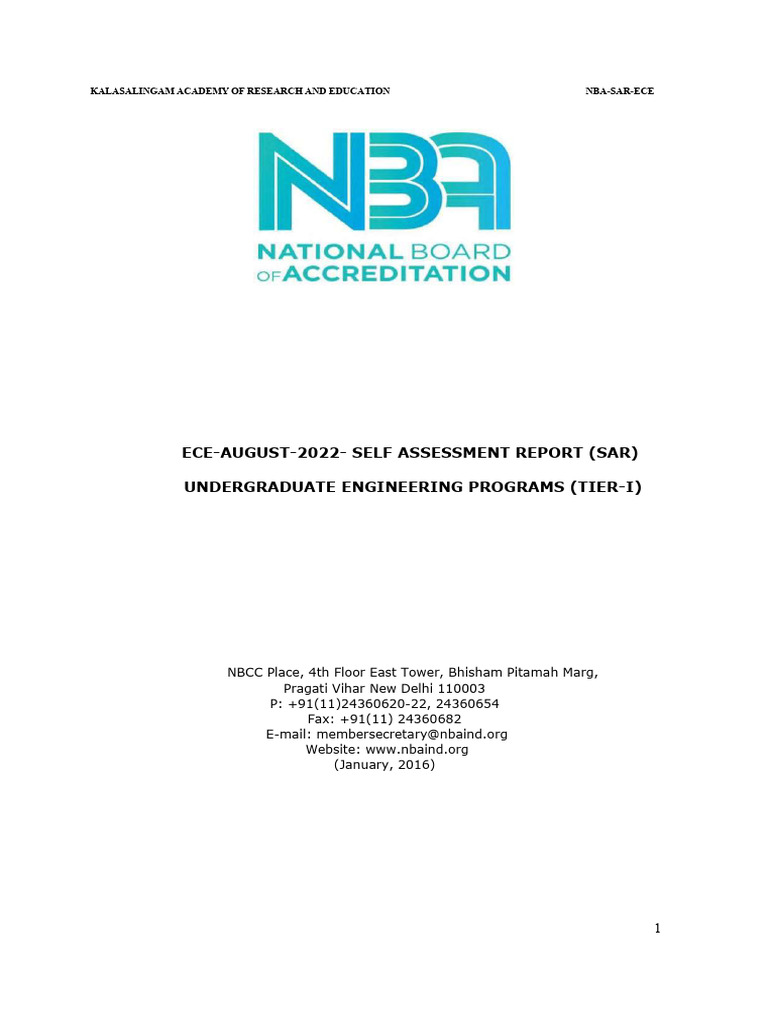 KALASALINGAM ACADEMY OF RESEARCH AND EDUCATION NBA-SAR-ECE

NBA

NATIONAL BOARD OF ACCREDITATION

ECE-AUGUST-2022- SELF ASSESSMENT REPORT (SAR)

UNDERGRADUATE ENGINEERING PROGRAMS (TIER-I)

NBCC Place, 4th Floor East Tower, Bhisham Pitamah Marg,
Pragati Vihar New Delhi 110003
P: +91(11)24360620-22, 24360654
Fax: +91(11) 24360682
E-mail: membersecretary@nbaind.org
Website: www.nbaind.org
(January, 2016)

1